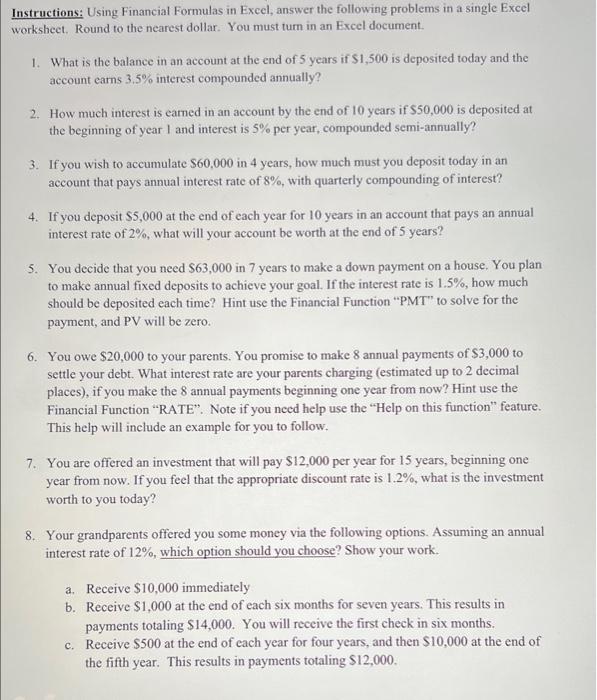 Instructions: Using Financial Formulas in Excel, answer the following problems in a single Excel worksheet. Round to the nearest dollar. You must turn in an Excel document.

1. What is the balance in an account at the end of 5 years if $1,500 is deposited today and the account earns 3.5% interest compounded annually?

2. How much interest is earned in an account by the end of 10 years if $50,000 is deposited at the beginning of year 1 and interest is 5% per year, compounded semi-annually?

3. If you wish to accumulate $60,000 in 4 years, how much must you deposit today in an account that pays annual interest rate of 8%, with quarterly compounding of interest?

4. If you deposit $5,000 at the end of each year for 10 years in an account that pays an annual interest rate of 2%, what will your account be worth at the end of 5 years?

5. You decide that you need $63,000 in 7 years to make a down payment on a house. You plan to make annual fixed deposits to achieve your goal. If the interest rate is 1.5%, how much should be deposited each time? Hint use the Financial Function "PMT" to solve for the payment, and PV will be zero.

6. You owe $20,000 to your parents. You promise to make 8 annual payments of $3,000 to settle your debt. What interest rate are your parents charging (estimated up to 2 decimal places), if you make the 8 annual payments beginning one year from now? Hint use the Financial Function "RATE". Note if you need help use the "Help on this function" feature. This help will include an example for you to follow.

7. You are offered an investment that will pay $12,000 per year for 15 years, beginning one year from now. If you feel that the appropriate discount rate is 1.2%, what is the investment worth to you today?

8. Your grandparents offered you some money via the following options. Assuming an annual interest rate of 12%, which option should you choose? Show your work.

a. Receive $10,000 immediately
b. Receive $1,000 at the end of each six months for seven years. This results in payments totaling $14,000. You will receive the first check in six months.
c. Receive $500 at the end of each year for four years, and then $10,000 at the end of the fifth year. This results in payments totaling $12,000.